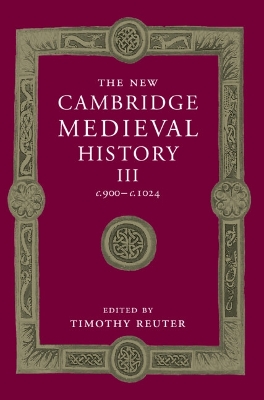 THE NEW
CAMBRIDGE
MEDIEVAL
HISTORY
III
c.900–c.1024

EDITED BY
TIMOTHY REUTER